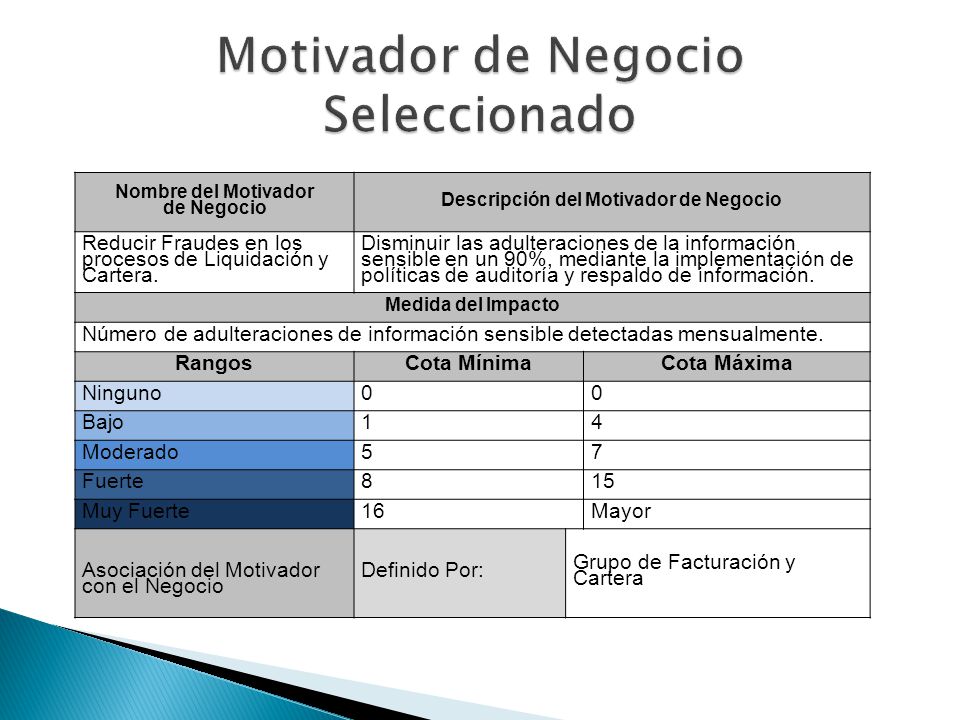 Motivador de Negocio Seleccionado

| Nombre del Motivador de Negocio | Descripción del Motivador de Negocio | |
|---|---|---|
| Reducir Fraudes en los procesos de Liquidación y Cartera. | Disminuir las adulteraciones de la información sensible en un 90%, mediante la implementación de políticas de auditoría y respaldo de información. | |
| Medida del Impacto | | |
| Número de adulteraciones de información sensible detectadas mensualmente. | | |
| Rangos | Cota Mínima | Cota Máxima |
| Ninguno | 0 | 0 |
| Bajo | 1 | 4 |
| Moderado | 5 | 7 |
| Fuerte | 8 | 15 |
| Muy Fuerte | 16 | Mayor |
| Asociación del Motivador con el Negocio | Definido Por: | Grupo de Facturación y Cartera |